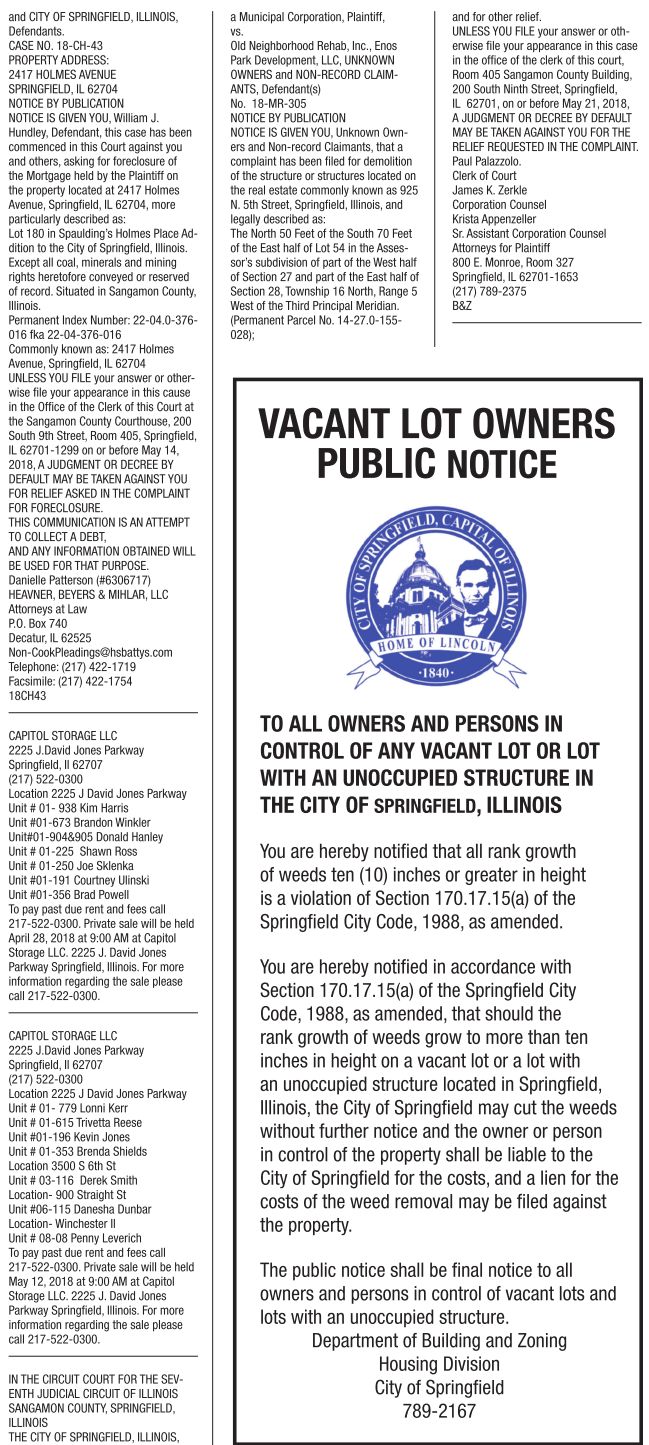 and CITY OF SPRINGFIELD, ILLINOIS, Defendants.
CASE NO. 18-CH-43
PROPERTY ADDRESS:
2417 HOLMES AVENUE
SPRINGFIELD, IL 62704
NOTICE BY PUBLICATION
NOTICE IS GIVEN YOU, William J. Hundley, Defendant, this case has been commenced in this Court against you and others, asking for foreclosure of the Mortgage held by the Plaintiff on the property located at 2417 Holmes Avenue, Springfield, IL 62704, more particularly described as:
Lot 180 in Spaulding's Holmes Place Addition to the City of Springfield, Illinois. Except all coal, minerals and mining rights heretofore conveyed or reserved of record. Situated in Sangamon County, Illinois.
Permanent Index Number: 22-04.0-376-016 fka 22-04-376-016
Commonly known as: 2417 Holmes Avenue, Springfield, IL 62704
UNLESS YOU FILE your answer or otherwise file your appearance in this cause in the Office of the Clerk of this Court at the Sangamon County Courthouse, 200 South 9th Street, Room 405, Springfield, IL 62701-1299 on or before May 14, 2018, A JUDGMENT OR DECREE BY DEFAULT MAY BE TAKEN AGAINST YOU FOR RELIEF ASKED IN THE COMPLAINT FOR FORECLOSURE.
THIS COMMUNICATION IS AN ATTEMPT TO COLLECT A DEBT,
AND ANY INFORMATION OBTAINED WILL BE USED FOR THAT PURPOSE.
Danielle Patterson (#6306717)
HEAVNER, BEYERS & MIHLAR, LLC
Attorneys at Law
P.O. Box 740
Decatur, IL 62525
Non-CookPleadings@hsbattys.com
Telephone: (217) 422-1719
Facsimile: (217) 422-1754
18CH43

CAPITOL STORAGE LLC
2225 J.David Jones Parkway
Springfield, Il 62707
(217) 522-0300
Location 2225 J David Jones Parkway
Unit # 01- 938 Kim Harris
Unit #01-673 Brandon Winkler
Unit#01-904&905 Donald Hanley
Unit # 01-225 Shawn Ross
Unit # 01-250 Joe Sklenka
Unit #01-191 Courtney Ulinski
Unit #01-356 Brad Powell
To pay past due rent and fees call 217-522-0300. Private sale will be held April 28, 2018 at 9:00 AM at Capitol Storage LLC. 2225 J. David Jones Parkway Springfield, Illinois. For more information regarding the sale please call 217-522-0300.

CAPITOL STORAGE LLC
2225 J.David Jones Parkway
Springfield, Il 62707
(217) 522-0300
Location 2225 J David Jones Parkway
Unit # 01- 779 Lonni Kerr
Unit # 01-615 Trivetta Reese
Unit #01-196 Kevin Jones
Unit # 01-353 Brenda Shields
Location 3500 S 6th St
Unit # 03-116 Derek Smith
Location- 900 Straight St
Unit #06-115 Danesha Dunbar
Location- Winchester Il
Unit # 08-08 Penny Leverich
To pay past due rent and fees call 217-522-0300. Private sale will be held May 12, 2018 at 9:00 AM at Capitol Storage LLC. 2225 J. David Jones Parkway Springfield, Illinois. For more information regarding the sale please call 217-522-0300.

IN THE CIRCUIT COURT FOR THE SEVENTH JUDICIAL CIRCUIT OF ILLINOIS SANGAMON COUNTY, SPRINGFIELD, ILLINOIS
THE CITY OF SPRINGFIELD, ILLINOIS, a Municipal Corporation, Plaintiff,
vs.
Old Neighborhood Rehab, Inc., Enos Park Development, LLC, UNKNOWN OWNERS and NON-RECORD CLAIMANTS, Defendant(s)
No. 18-MR-305
NOTICE BY PUBLICATION
NOTICE IS GIVEN YOU, Unknown Owners and Non-record Claimants, that a complaint has been filed for demolition of the structure or structures located on the real estate commonly known as 925 N. 5th Street, Springfield, Illinois, and legally described as:
The North 50 Feet of the South 70 Feet of the East half of Lot 54 in the Assessor's subdivision of part of the West half of Section 27 and part of the East half of Section 28, Township 16 North, Range 5 West of the Third Principal Meridian. (Permanent Parcel No. 14-27.0-155-028);
and for other relief.
UNLESS YOU FILE your answer or otherwise file your appearance in this case in the office of the clerk of this court, Room 405 Sangamon County Building, 200 South Ninth Street, Springfield, IL 62701, on or before May 21, 2018, A JUDGMENT OR DECREE BY DEFAULT MAY BE TAKEN AGAINST YOU FOR THE RELIEF REQUESTED IN THE COMPLAINT.
Paul Palazzolo.
Clerk of Court
James K. Zerkle
Corporation Counsel
Krista Appenzeller
Sr. Assistant Corporation Counsel
Attorneys for Plaintiff
800 E. Monroe, Room 327
Springfield, IL 62701-1653
(217) 789-2375
B&Z

VACANT LOT OWNERS PUBLIC NOTICE

CITY OF SPRINGFIELD, CAPITAL OF ILLINOIS
HOME OF LINCOLN
·1840·

TO ALL OWNERS AND PERSONS IN CONTROL OF ANY VACANT LOT OR LOT WITH AN UNOCCUPIED STRUCTURE IN THE CITY OF SPRINGFIELD, ILLINOIS

You are hereby notified that all rank growth of weeds ten (10) inches or greater in height is a violation of Section 170.17.15(a) of the Springfield City Code, 1988, as amended.

You are hereby notified in accordance with Section 170.17.15(a) of the Springfield City Code, 1988, as amended, that should the rank growth of weeds grow to more than ten inches in height on a vacant lot or a lot with an unoccupied structure located in Springfield, Illinois, the City of Springfield may cut the weeds without further notice and the owner or person in control of the property shall be liable to the City of Springfield for the costs, and a lien for the costs of the weed removal may be filed against the property.

The public notice shall be final notice to all owners and persons in control of vacant lots and lots with an unoccupied structure.
Department of Building and Zoning
Housing Division
City of Springfield
789-2167